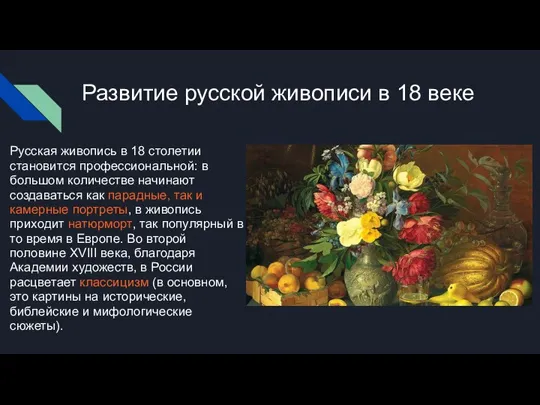 Развитие русской живописи в 18 веке

Русская живопись в 18 столетии становится профессиональной: в большом количестве начинают создаваться как парадные, так и камерные портреты, в живопись приходит натюрморт, так популярный в то время в Европе. Во второй половине XVIII века, благодаря Академии художеств, в России расцветает классицизм (в основном, это картины на исторические, библейские и мифологические сюжеты).